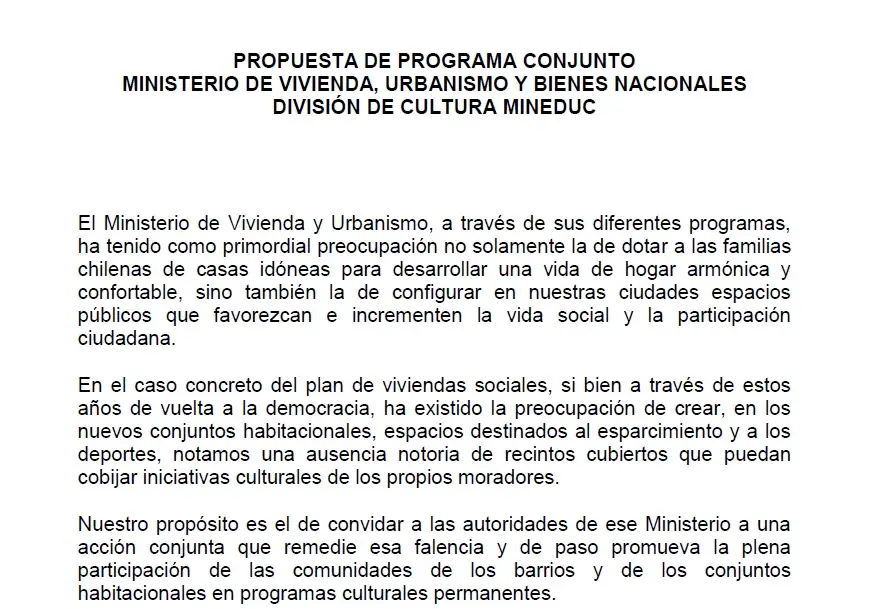 PROPUESTA DE PROGRAMA CONJUNTO
MINISTERIO DE VIVIENDA, URBANISMO Y BIENES NACIONALES
DIVISIÓN DE CULTURA MINEDUC

El Ministerio de Vivienda y Urbanismo, a través de sus diferentes programas, ha tenido como primordial preocupación no solamente la de dotar a las familias chilenas de casas idóneas para desarrollar una vida de hogar armónica y confortable, sino también la de configurar en nuestras ciudades espacios públicos que favorezcan e incrementen la vida social y la participación ciudadana.

En el caso concreto del plan de viviendas sociales, si bien a través de estos años de vuelta a la democracia, ha existido la preocupación de crear, en los nuevos conjuntos habitacionales, espacios destinados al esparcimiento y a los deportes, notamos una ausencia notoria de recintos cubiertos que puedan cobijar iniciativas culturales de los propios moradores.

Nuestro propósito es el de convidar a las autoridades de ese Ministerio a una acción conjunta que remedie esa falencia y de paso promueva la plena participación de las comunidades de los barrios y de los conjuntos habitacionales en programas culturales permanentes.